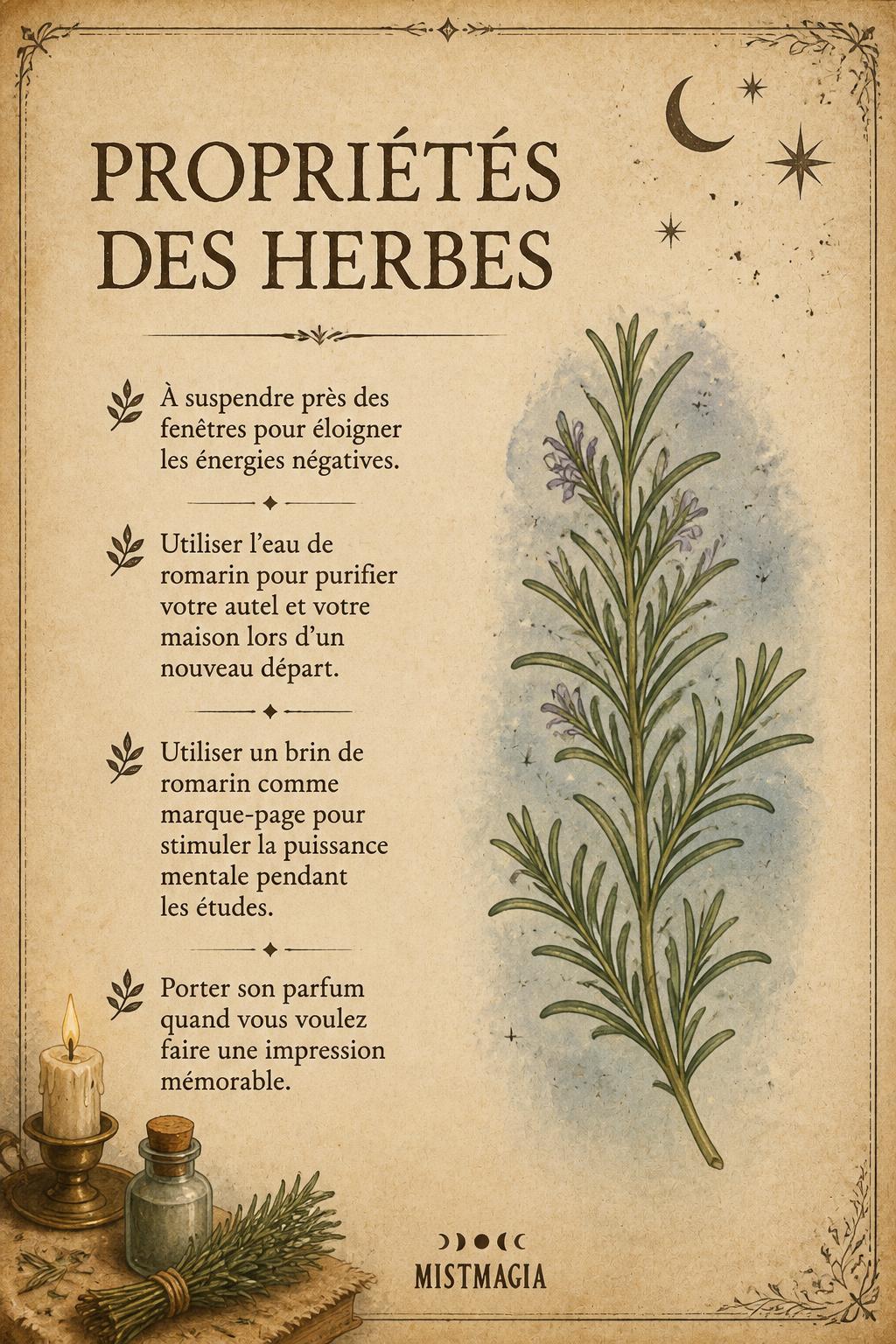 PROPRIÉTÉS DES HERBES

À suspendre près des fenêtres pour éloigner les énergies négatives.

Utiliser l'eau de romarin pour purifier votre autel et votre maison lors d'un nouveau départ.

Utiliser un brin de romarin comme marque-page pour stimuler la puissance mentale pendant les études.

Porter son parfum quand vous voulez faire une impression mémorable.

MISTMAGIA